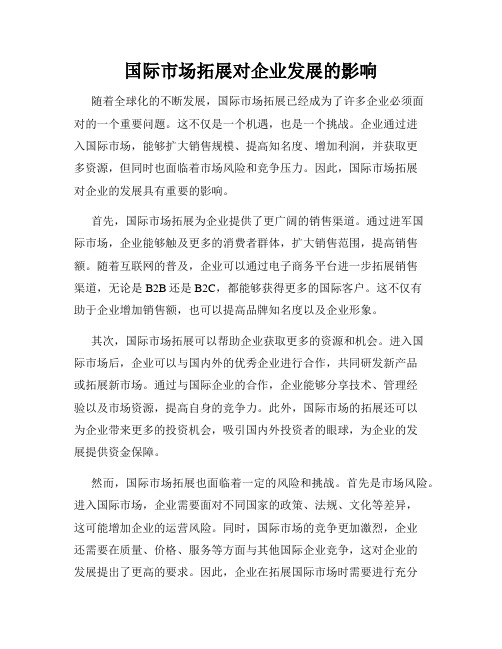 国际市场拓展对企业发展的影响

随着全球化的不断发展，国际市场拓展已经成为了许多企业必须面对的一个重要问题。这不仅是一个机遇，也是一个挑战。企业通过进入国际市场，能够扩大销售规模、提高知名度、增加利润，并获取更多资源，但同时也面临着市场风险和竞争压力。因此，国际市场拓展对企业的发展具有重要的影响。

首先，国际市场拓展为企业提供了更广阔的销售渠道。通过进军国际市场，企业能够触及更多的消费者群体，扩大销售范围，提高销售额。随着互联网的普及，企业可以通过电子商务平台进一步拓展销售渠道，无论是 B2B 还是 B2C，都能够获得更多的国际客户。这不仅有助于企业增加销售额，也可以提高品牌知名度以及企业形象。

其次，国际市场拓展可以帮助企业获取更多的资源和机会。进入国际市场后，企业可以与国内外的优秀企业进行合作，共同研发新产品或拓展新市场。通过与国际企业的合作，企业能够分享技术、管理经验以及市场资源，提高自身的竞争力。此外，国际市场的拓展还可以为企业带来更多的投资机会，吸引国内外投资者的眼球，为企业的发展提供资金保障。

然而，国际市场拓展也面临着一定的风险和挑战。首先是市场风险。进入国际市场，企业需要面对不同国家的政策、法规、文化等差异，这可能增加企业的运营风险。同时，国际市场的竞争更加激烈，企业还需要在质量、价格、服务等方面与其他国际企业竞争，这对企业的发展提出了更高的要求。因此，企业在拓展国际市场时需要进行充分